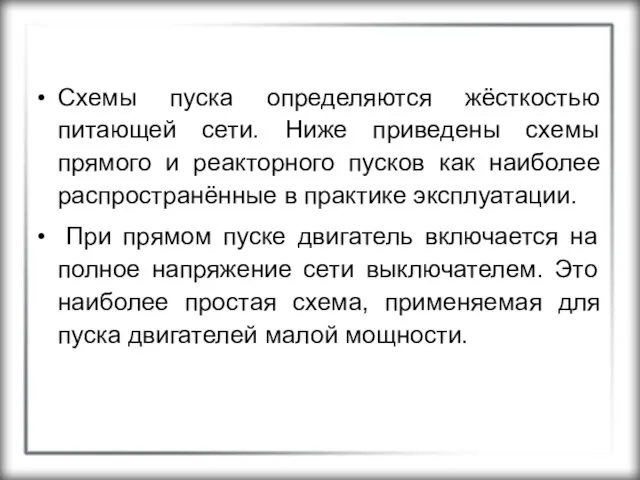 • Схемы пуска определяются жёсткостью питающей сети. Ниже приведены схемы прямого и реакторного пусков как наиболее распространённые в практике эксплуатации.

• При прямом пуске двигатель включается на полное напряжение сети выключателем. Это наиболее простая схема, применяемая для пуска двигателей малой мощности.